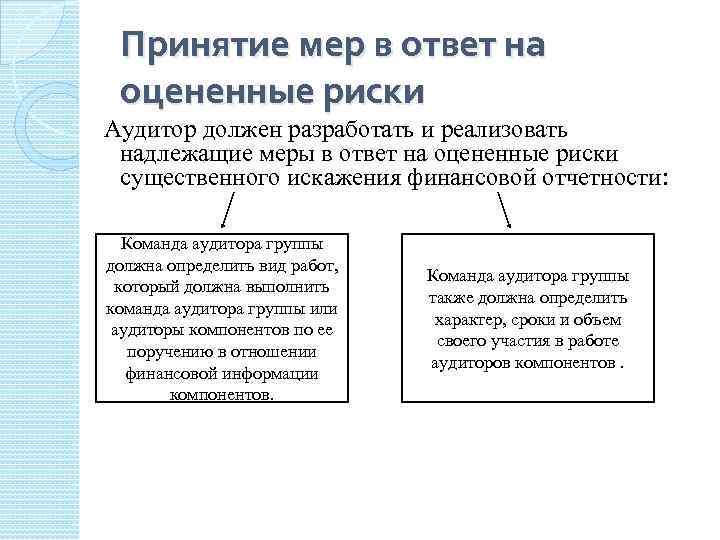 Принятие мер в ответ на оцененные риски

Аудитор должен разработать и реализовать надлежащие меры в ответ на оцененные риски существенного искажения финансовой отчетности:

Команда аудитора группы должна определить вид работ, который должна выполнить команда аудитора группы или аудиторы компонентов по ее поручению в отношении финансовой информации компонентов.

Команда аудитора группы также должна определить характер, сроки и объем своего участия в работе аудиторов компонентов .